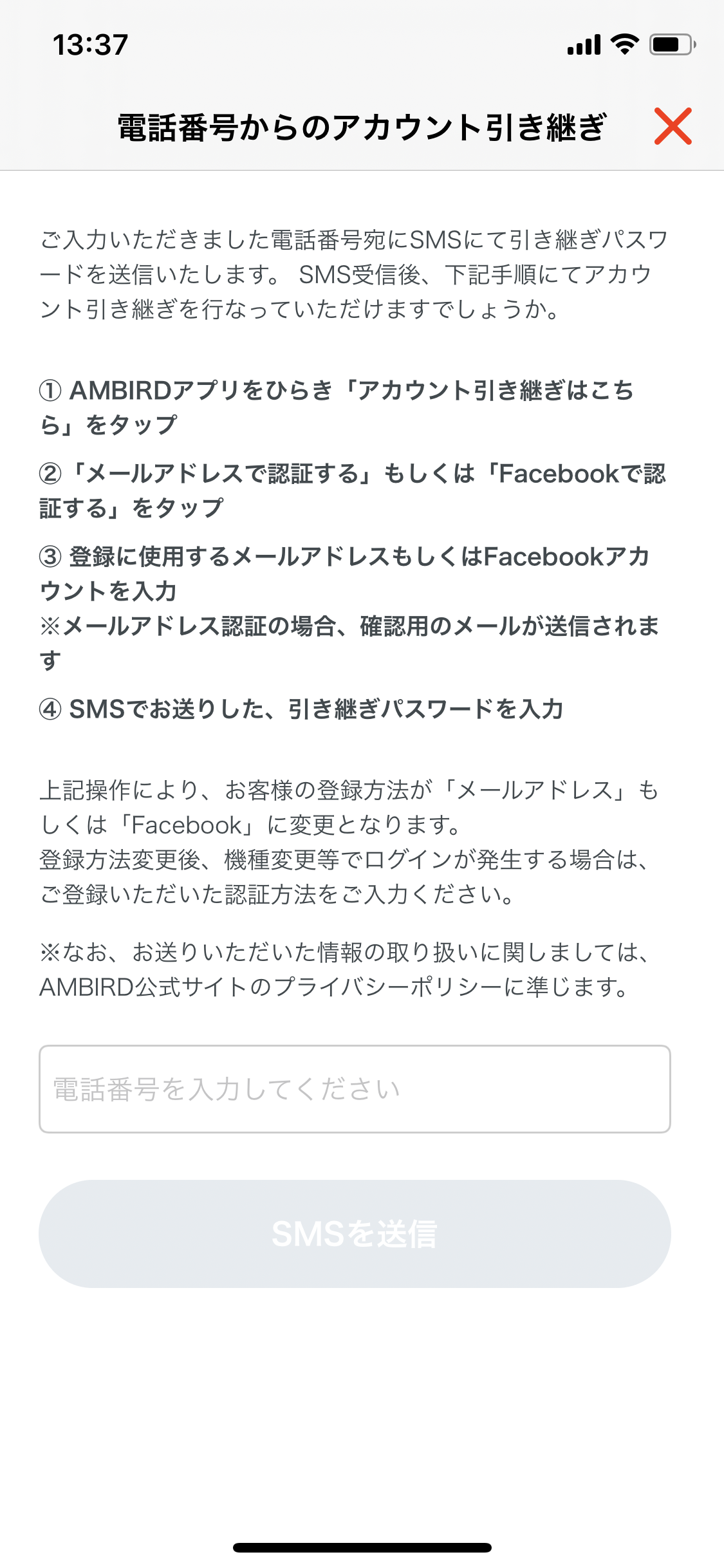 13:37

電話番号からのアカウント引き継ぎ

ご入力いただきました電話番号宛にSMSにて引き継ぎパスワードを送信いたします。 SMS受信後、下記手順にてアカウント引き継ぎを行なっていただけますでしょうか。

① AMBIRDアプリをひらき「アカウント引き継ぎはこちら」をタップ

②「メールアドレスで認証する」もしくは「Facebookで認証する」をタップ

③ 登録に使用するメールアドレスもしくはFacebookアカウントを入力
※メールアドレス認証の場合、確認用のメールが送信されます

④ SMSでお送りした、引き継ぎパスワードを入力

上記操作により、お客様の登録方法が「メールアドレス」もしくは「Facebook」に変更となります。
登録方法変更後、機種変更等でログインが発生する場合は、ご登録いただいた認証方法をご入力ください。

※なお、お送りいただいた情報の取り扱いに関しましては、AMBIRD公式サイトのプライバシーポリシーに準じます。

電話番号を入力してください

SMSを送信